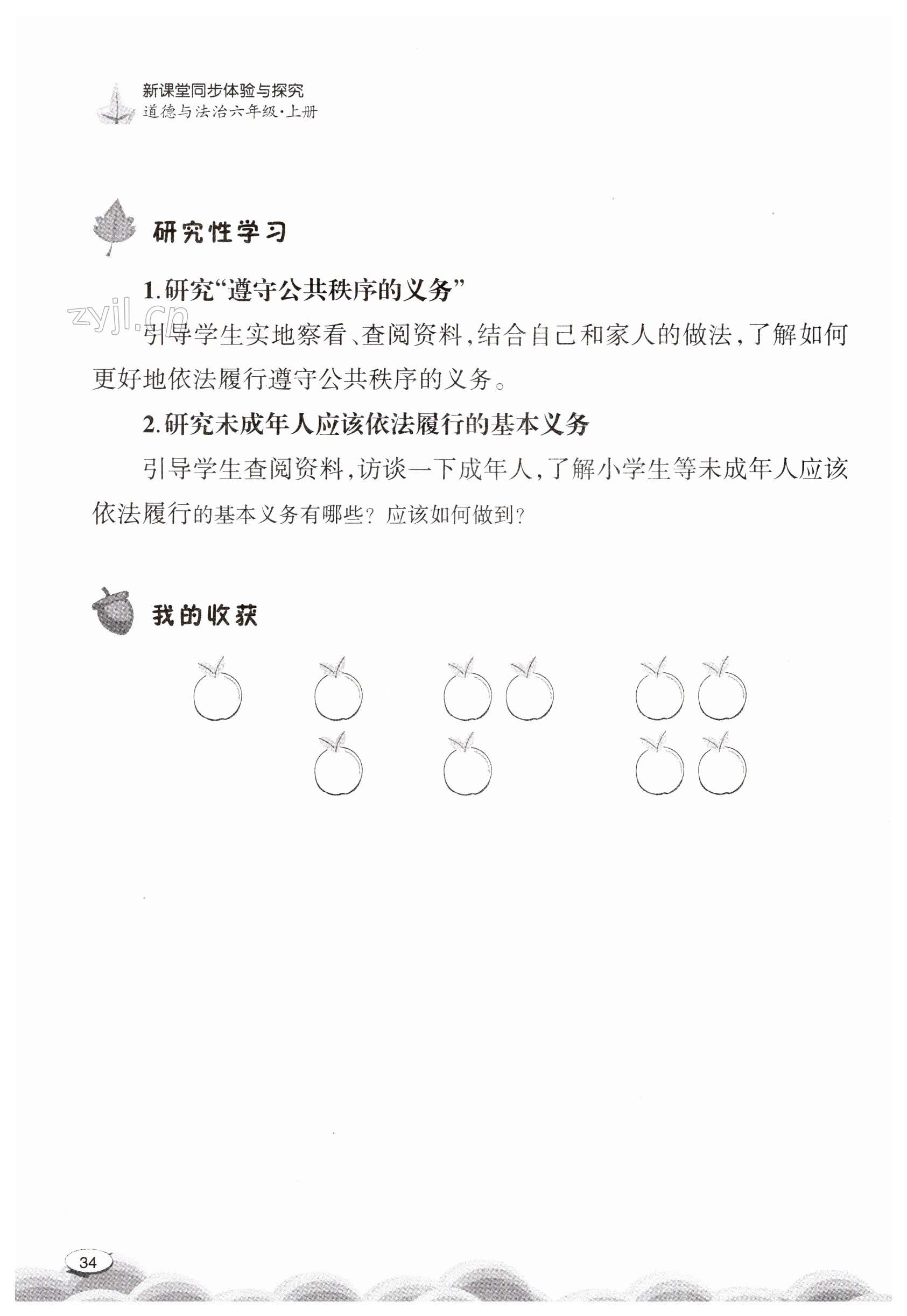 新课堂同步体验与探究
道德与法治六年级·上册

研究性学习

1.研究“遵守公共秩序的义务”

zyjl.cn

引导学生实地察看、查阅资料，结合自己和家人的做法，了解如何更好地依法履行遵守公共秩序的义务。

2.研究未成年人应该依法履行的基本义务

引导学生查阅资料，访谈一下成年人，了解小学生等未成年人应该依法履行的基本义务有哪些？应该如何做到？

我的收获

34